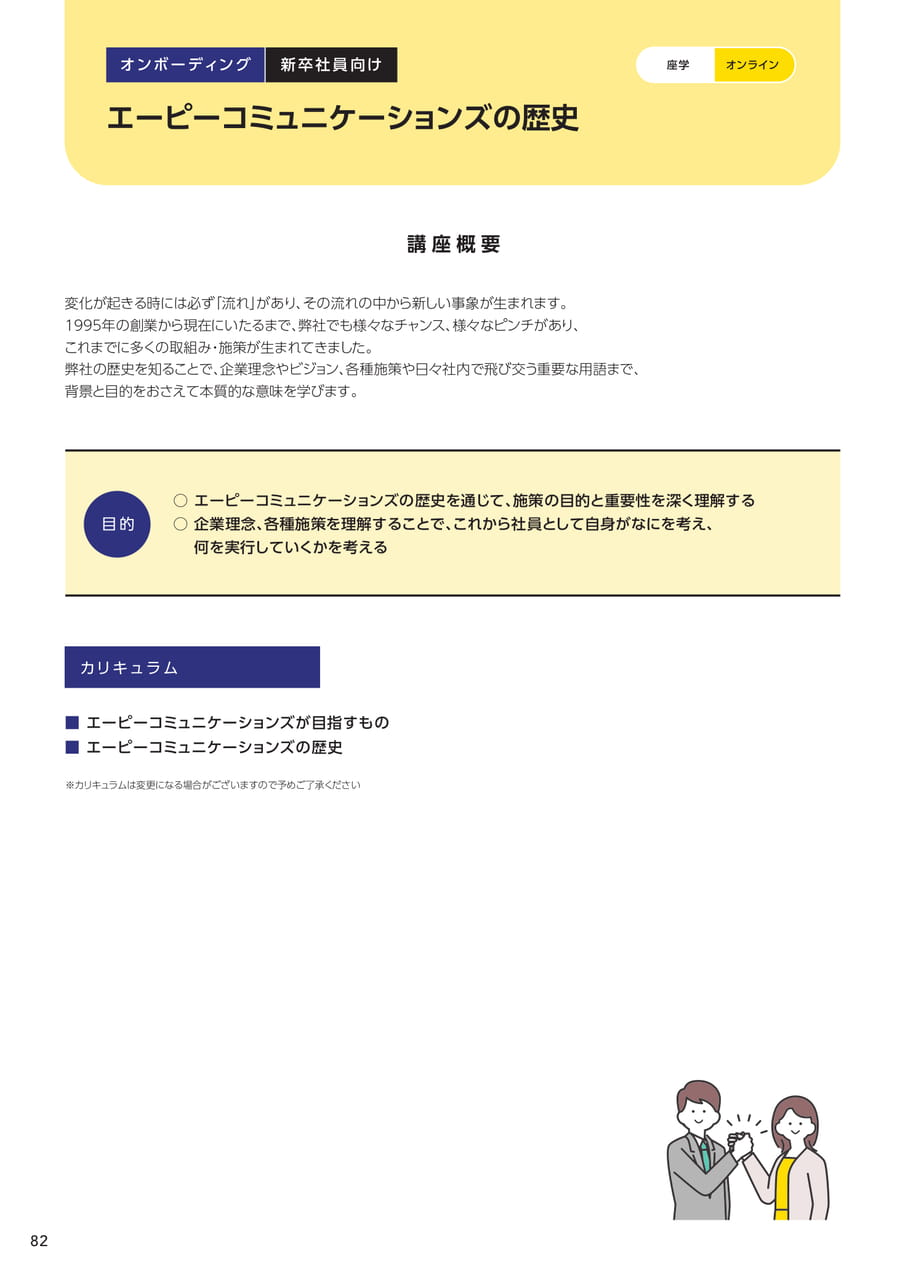 オンボーディング 新卒社員向け

座学 オンライン

エーピーコミュニケーションズの歴史

講座概要

変化が起きる時には必ず「流れ」があり、その流れの中から新しい事象が生まれます。
1995年の創業から現在にいたるまで、弊社でも様々なチャンス、様々なピンチがあり、
これまでに多くの取組み・施策が生まれてきました。
弊社の歴史を知ることで、企業理念やビジョン、各種施策や日々社内で飛び交う重要な用語まで、
背景と目的をおさえて本質的な意味を学びます。

目的

○ エーピーコミュニケーションズの歴史を通じて、施策の目的と重要性を深く理解する
○ 企業理念、各種施策を理解することで、これから社員として自身がなにを考え、何を実行していくかを考える

カリキュラム

■ エーピーコミュニケーションズが目指すもの
■ エーピーコミュニケーションズの歴史

※カリキュラムは変更になる場合がございますので予めご了承ください

82